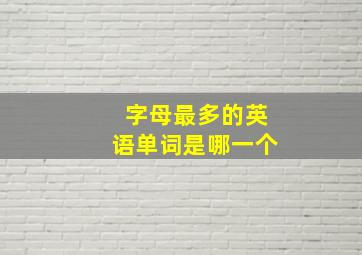 字母最多的英语单词是哪一个